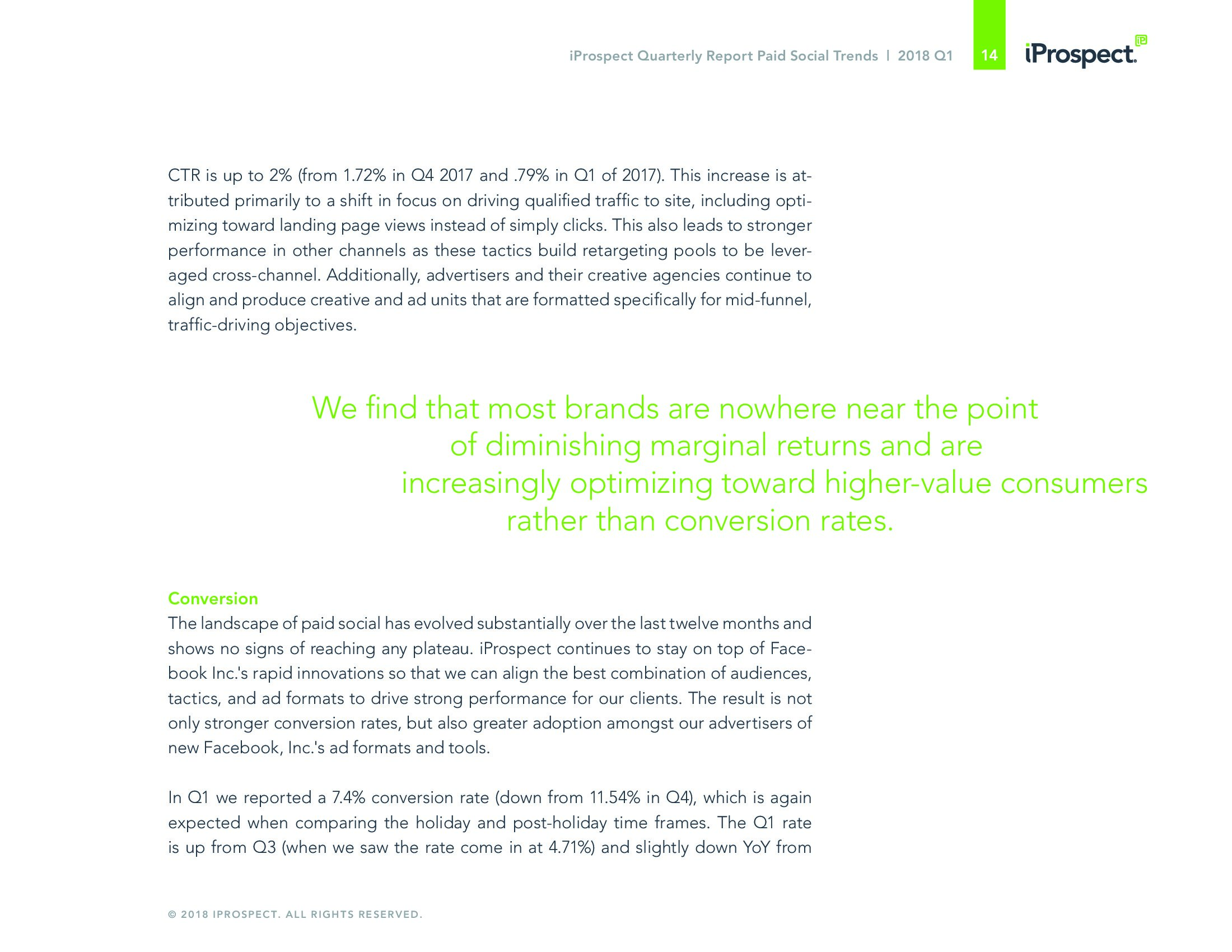 iProspect Quarterly Report Paid Social Trends | 2018 Q1 14 iProspect.

CTR is up to 2% (from 1.72% in Q4 2017 and .79% in Q1 of 2017). This increase is attributed primarily to a shift in focus on driving qualified traffic to site, including optimizing toward landing page views instead of simply clicks. This also leads to stronger performance in other channels as these tactics build retargeting pools to be leveraged cross-channel. Additionally, advertisers and their creative agencies continue to align and produce creative and ad units that are formatted specifically for mid-funnel, traffic-driving objectives.

We find that most brands are nowhere near the point of diminishing marginal returns and are increasingly optimizing toward higher-value consumers rather than conversion rates.

Conversion
The landscape of paid social has evolved substantially over the last twelve months and shows no signs of reaching any plateau. iProspect continues to stay on top of Facebook Inc.'s rapid innovations so that we can align the best combination of audiences, tactics, and ad formats to drive strong performance for our clients. The result is not only stronger conversion rates, but also greater adoption amongst our advertisers of new Facebook, Inc.'s ad formats and tools.

In Q1 we reported a 7.4% conversion rate (down from 11.54% in Q4), which is again expected when comparing the holiday and post-holiday time frames. The Q1 rate is up from Q3 (when we saw the rate come in at 4.71%) and slightly down YoY from

© 2018 IPROSPECT. ALL RIGHTS RESERVED.